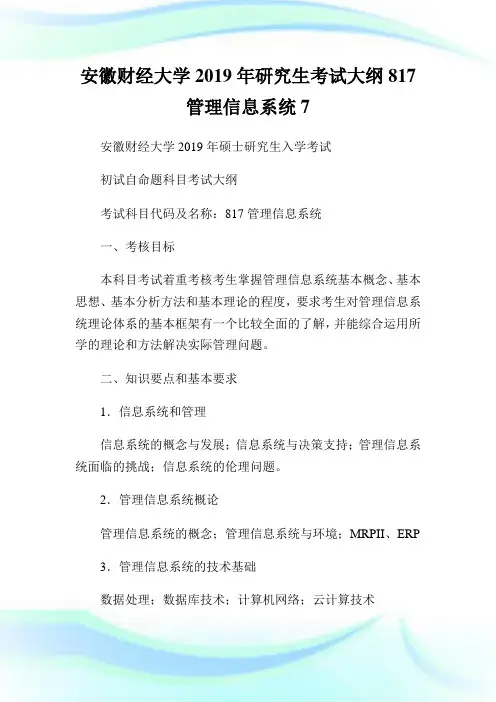 安徽财经大学 2019 年研究生考试大纲 817 管理信息系统 7

安徽财经大学 2019 年硕士研究生入学考试

初试自命题科目考试大纲

考试科目代码及名称：817 管理信息系统

一、考核目标

本科目考试着重考核考生掌握管理信息系统基本概念、基本思想、基本分析方法和基本理论的程度，要求考生对管理信息系统理论体系的基本框架有一个比较全面的了解，并能综合运用所学的理论和方法解决实际管理问题。

二、知识要点和基本要求

1．信息系统和管理

信息系统的概念与发展；信息系统与决策支持；管理信息系统面临的挑战；信息系统的伦理问题。

2．管理信息系统概论

管理信息系统的概念；管理信息系统与环境；MRPII、ERP

3．管理信息系统的技术基础

数据处理；数据库技术；计算机网络；云计算技术